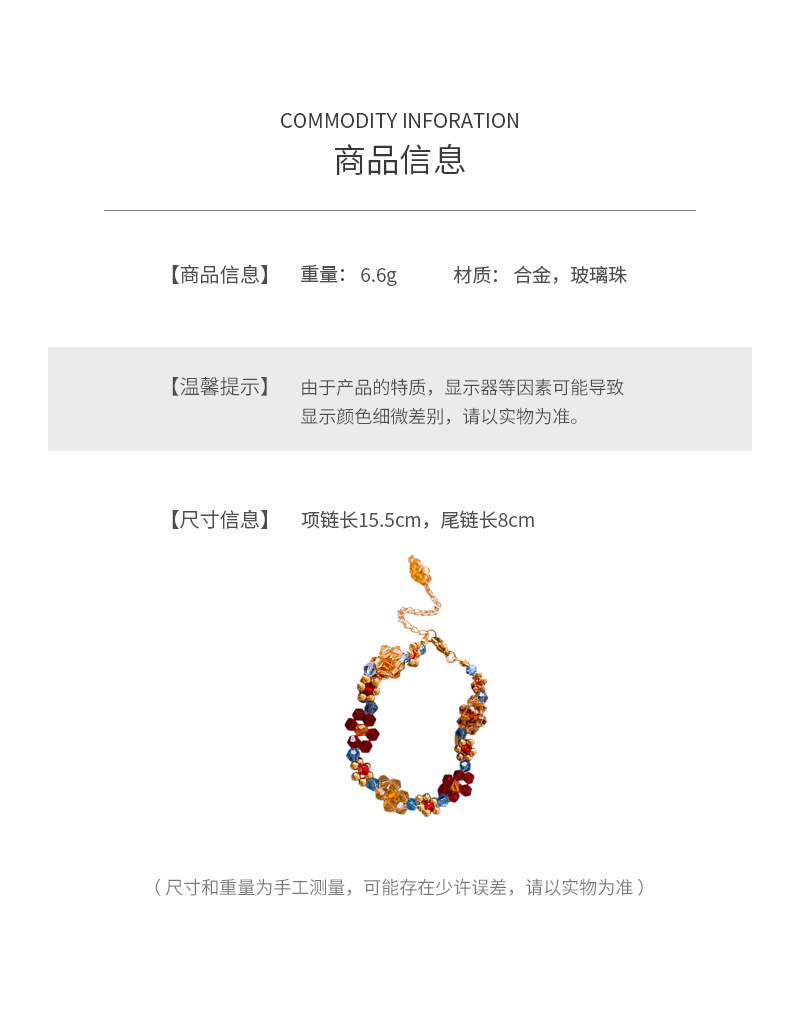 COMMODITY INFORATION
商品信息

【商品信息】 重量：6.6g 材质：合金，玻璃珠

【温馨提示】 由于产品的特质，显示器等因素可能导致显示颜色细微差别，请以实物为准。

【尺寸信息】 项链长15.5cm，尾链长8cm

（尺寸和重量为手工测量，可能存在少许误差，请以实物为准）